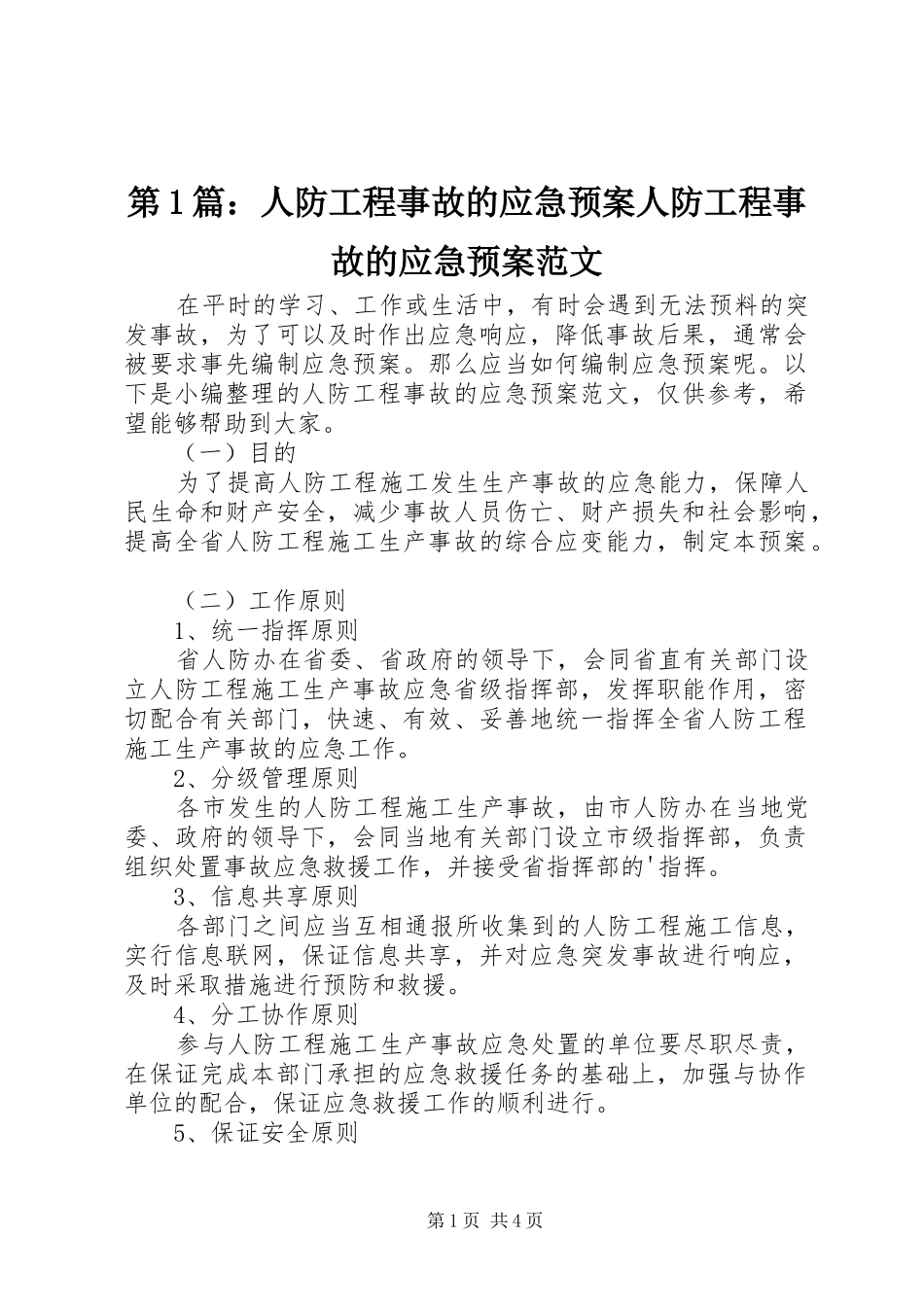 第1篇：人防工程事故的应急预案人防工程事故的应急预案范文

在平时的学习、工作或生活中，有时会遇到无法预料的突发事故，为了可以及时作出应急响应，降低事故后果，通常会被要求事先编制应急预案。那么应当如何编制应急预案呢。以下是小编整理的人防工程事故的应急预案范文，仅供参考，希望能够帮助到大家。

（一）目的

为了提高人防工程施工发生生产事故的应急能力，保障人民生命和财产安全，减少事故人员伤亡、财产损失和社会影响，提高全省人防工程施工生产事故的综合应变能力，制定本预案。

（二）工作原则

1、统一指挥原则

省人防办在省委、省政府的领导下，会同省直有关部门设立人防工程施工生产事故应急省级指挥部，发挥职能作用，密切配合有关部门，快速、有效、妥善地统一指挥全省人防工程施工生产事故的应急工作。

2、分级管理原则

各市发生的人防工程施工生产事故，由市人防办在当地党委、政府的领导下，会同当地有关部门设立市级指挥部，负责组织处置事故应急救援工作，并接受省指挥部的'指挥。

3、信息共享原则

各部门之间应当互相通报所收集到的人防工程施工信息，实行信息联网，保证信息共享，并对应急突发事故进行响应，及时采取措施进行预防和救援。

4、分工协作原则

参与人防工程施工生产事故应急处置的单位要尽职尽责，在保证完成本部门承担的应急救援任务的基础上，加强与协作单位的配合，保证应急救援工作的顺利进行。

5、保证安全原则

第1页 共4页